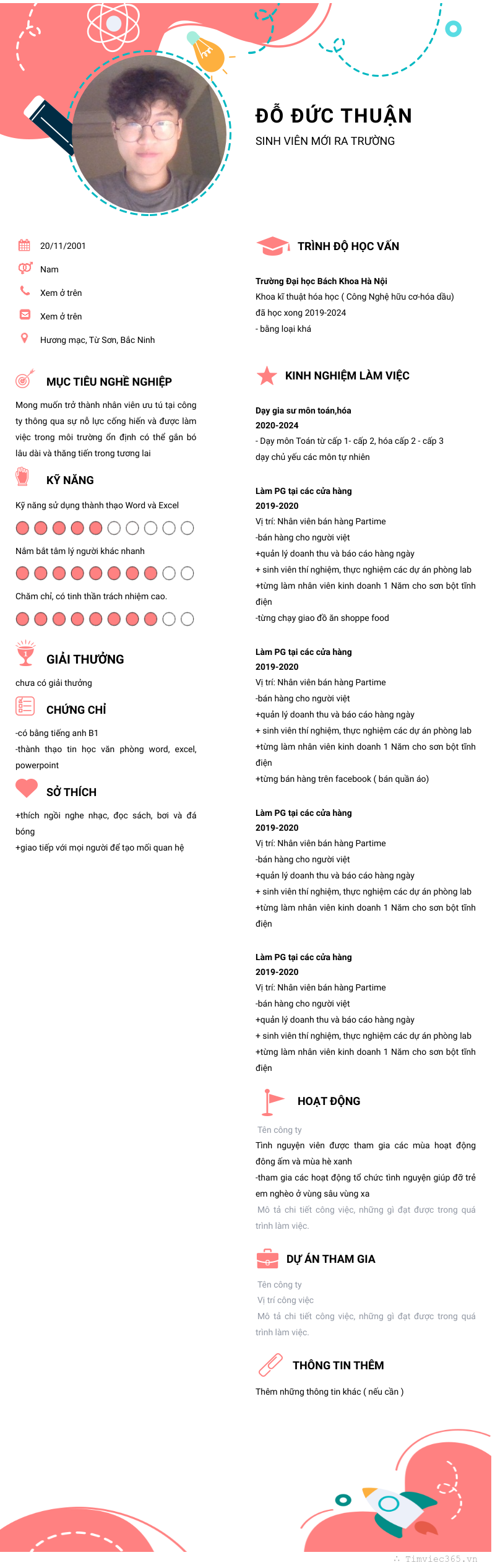 ĐỖ ĐỨC THUẬN
SINH VIÊN MỚI RA TRƯỜNG

20/11/2001
Nam
Xem ở trên
Xem ở trên
Hương mạc, Từ Sơn, Bắc Ninh

MỤC TIÊU NGHỀ NGHIỆP
Mong muốn trở thành nhân viên ưu tú tại công ty thông qua sự nỗ lực cống hiến và được làm việc trong môi trường ổn định có thể gắn bó lâu dài và thăng tiến trong tương lai

KỸ NĂNG
Kỹ năng sử dụng thành thạo Word và Excel
Nắm bắt tâm lý người khác nhanh
Chăm chỉ, có tinh thần trách nhiệm cao.

GIẢI THƯỞNG
chưa có giải thưởng

CHỨNG CHỈ
-có bằng tiếng anh B1
-thành thạo tin học văn phòng word, excel, powerpoint

SỞ THÍCH
+thích ngồi nghe nhạc, đọc sách, bơi và đá bóng
+giao tiếp với mọi người để tạo mối quan hệ

TRÌNH ĐỘ HỌC VẤN
Trường Đại học Bách Khoa Hà Nội
Khoa kĩ thuật hóa học ( Công Nghệ hữu cơ-hóa dầu)
đã học xong 2019-2024
- bằng loại khá

KINH NGHIỆM LÀM VIỆC
Dạy gia sư môn toán,hóa
2020-2024
- Dạy môn Toán từ cấp 1- cấp 2, hóa cấp 2 - cấp 3
dạy chủ yếu các môn tự nhiên

Làm PG tại các cửa hàng
2019-2020
Vị trí: Nhân viên bán hàng Partime
-bán hàng cho người việt
+quản lý doanh thu và báo cáo hàng ngày
+ sinh viên thí nghiệm, thực nghiệm các dự án phòng lab
+từng làm nhân viên kinh doanh 1 Năm cho sơn bột tĩnh điện
-từng chạy giao đồ ăn shoppe food

Làm PG tại các cửa hàng
2019-2020
Vị trí: Nhân viên bán hàng Partime
-bán hàng cho người việt
+quản lý doanh thu và báo cáo hàng ngày
+ sinh viên thí nghiệm, thực nghiệm các dự án phòng lab
+từng làm nhân viên kinh doanh 1 Năm cho sơn bột tĩnh điện
+từng bán hàng trên facebook ( bán quần áo)

Làm PG tại các cửa hàng
2019-2020
Vị trí: Nhân viên bán hàng Partime
-bán hàng cho người việt
+quản lý doanh thu và báo cáo hàng ngày
+ sinh viên thí nghiệm, thực nghiệm các dự án phòng lab
+từng làm nhân viên kinh doanh 1 Năm cho sơn bột tĩnh điện

Làm PG tại các cửa hàng
2019-2020
Vị trí: Nhân viên bán hàng Partime
-bán hàng cho người việt
+quản lý doanh thu và báo cáo hàng ngày
+ sinh viên thí nghiệm, thực nghiệm các dự án phòng lab
+từng làm nhân viên kinh doanh 1 Năm cho sơn bột tĩnh điện

HOẠT ĐỘNG
Tên công ty
Tình nguyện viên được tham gia các mùa hoạt động đông ấm và mùa hè xanh
-tham gia các hoạt động tổ chức tình nguyện giúp đỡ trẻ em nghèo ở vùng sâu vùng xa
Mô tả chi tiết công việc, những gì đạt được trong quá trình làm việc.

DỰ ÁN THAM GIA
Tên công ty
Vị trí công việc
Mô tả chi tiết công việc, những gì đạt được trong quá trình làm việc.

THÔNG TIN THÊM
Thêm những thông tin khác ( nếu cần )

Timviec365.vn